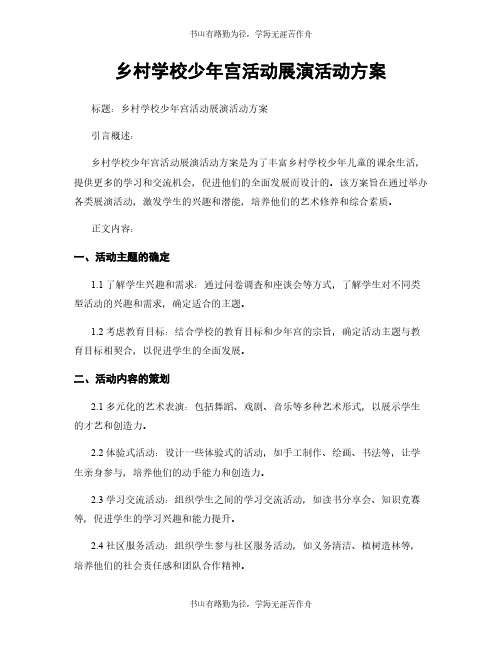 书山有路勤为径，学海无涯苦作舟

乡村学校少年宫活动展演活动方案

标题：乡村学校少年宫活动展演活动方案

引言概述：

乡村学校少年宫活动展演活动方案是为了丰富乡村学校少年儿童的课余生活，提供更多的学习和交流机会，促进他们的全面发展而设计的。该方案旨在通过举办各类展演活动，激发学生的兴趣和潜能，培养他们的艺术修养和综合素质。

正文内容：

一、活动主题的确定

1.1 了解学生兴趣和需求：通过问卷调查和座谈会等方式，了解学生对不同类型活动的兴趣和需求，确定适合的主题。

1.2 考虑教育目标：结合学校的教育目标和少年宫的宗旨，确定活动主题与教育目标相契合，以促进学生的全面发展。

二、活动内容的策划

2.1 多元化的艺术表演：包括舞蹈、戏剧、音乐等多种艺术形式，以展示学生的才艺和创造力。

2.2 体验式活动：设计一些体验式的活动，如手工制作、绘画、书法等，让学生亲身参与，培养他们的动手能力和创造力。

2.3 学习交流活动：组织学生之间的学习交流活动，如读书分享会、知识竞赛等，促进学生的学习兴趣和能力提升。

2.4 社区服务活动：组织学生参与社区服务活动，如义务清洁、植树造林等，培养他们的社会责任感和团队合作精神。

书山有路勤为径，学海无涯苦作舟